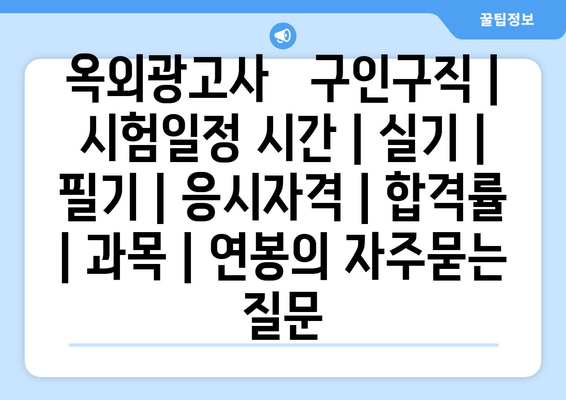 꿀팁정보

옥외광고사   구인구직 | 시험일정 시간 | 실기 | 필기 | 응시자격 | 합격률 | 과목 | 연봉의 자주묻는 질문